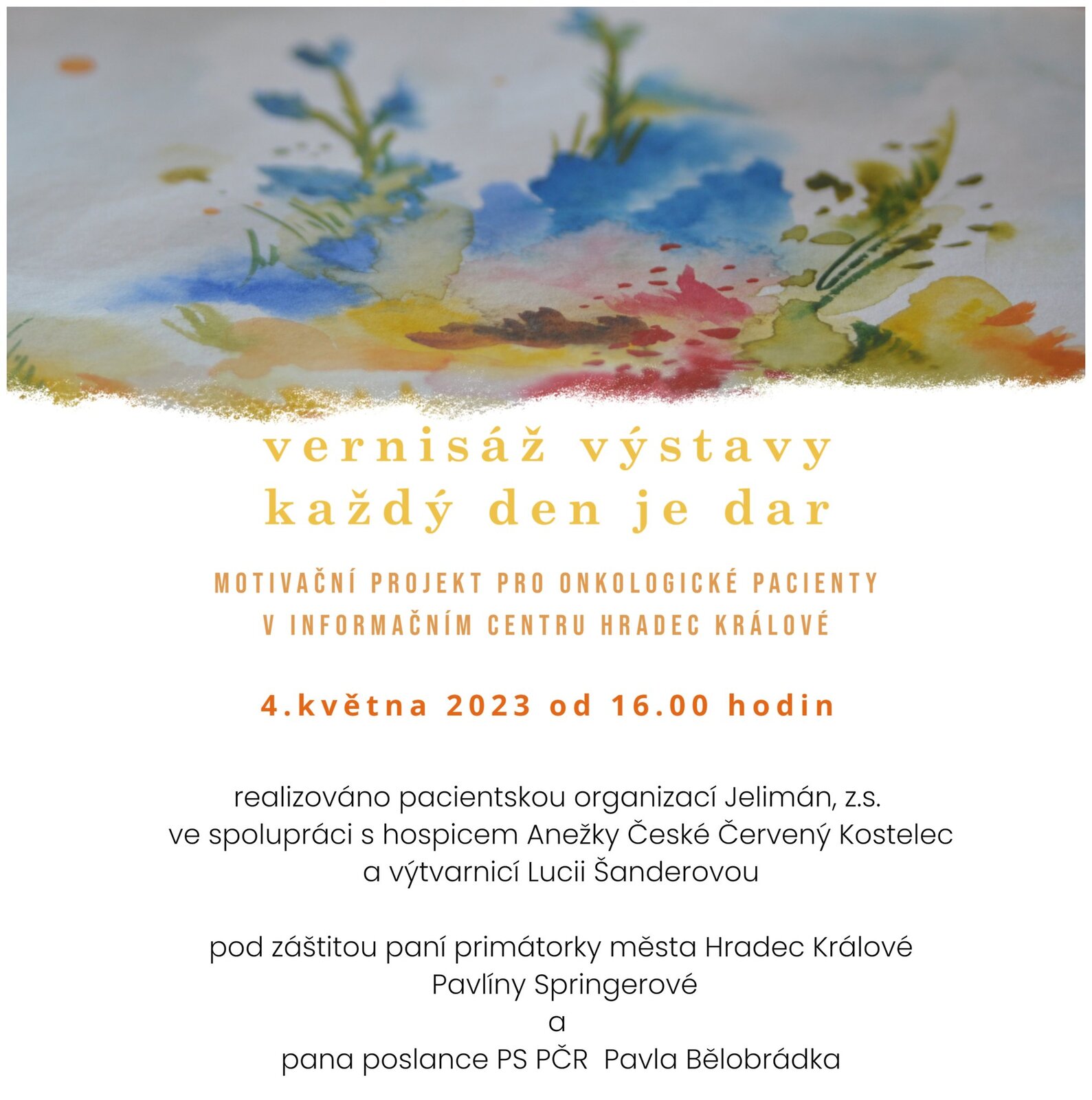 vernisáž výstavy
každý den je dar

MOTIVAČNÍ PROJEKT PRO ONKOLOGICKÉ PACIENTY
V INFORMAČNÍM CENTRU HRADEC KRÁLOVÉ

4.května 2023 od 16.00 hodin

realizováno pacientskou organizací Jelimán, z.s.
ve spolupráci s hospicem Anežky České Červený Kostelec
a výtvarnicí Lucii Šanderovou

pod záštitou paní primátorky města Hradec Králové
Pavlíny Springerové
a
pana poslance PS PČR Pavla Bělobrádka